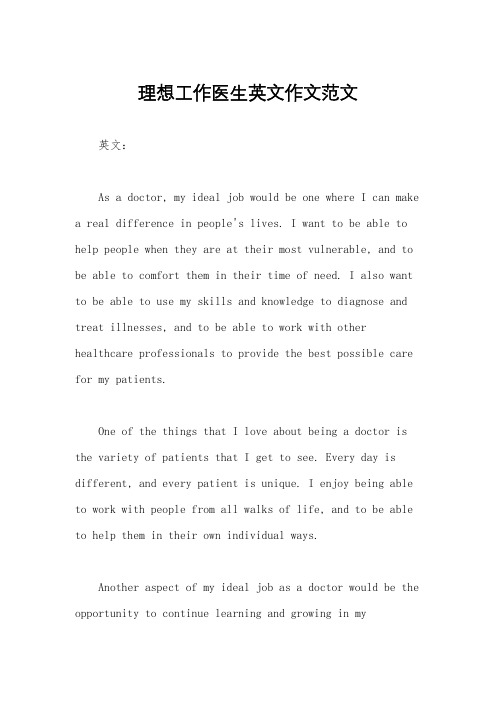 理想工作医生英文作文范文

英文：

As a doctor, my ideal job would be one where I can make a real difference in people's lives. I want to be able to help people when they are at their most vulnerable, and to be able to comfort them in their time of need. I also want to be able to use my skills and knowledge to diagnose and treat illnesses, and to be able to work with other healthcare professionals to provide the best possible care for my patients.

One of the things that I love about being a doctor is the variety of patients that I get to see. Every day is different, and every patient is unique. I enjoy being able to work with people from all walks of life, and to be able to help them in their own individual ways.

Another aspect of my ideal job as a doctor would be the opportunity to continue learning and growing in my